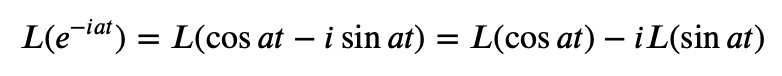 $L(e^{-iat}) = L(\cos at - i \sin at) = L(\cos at) - iL(\sin at)$